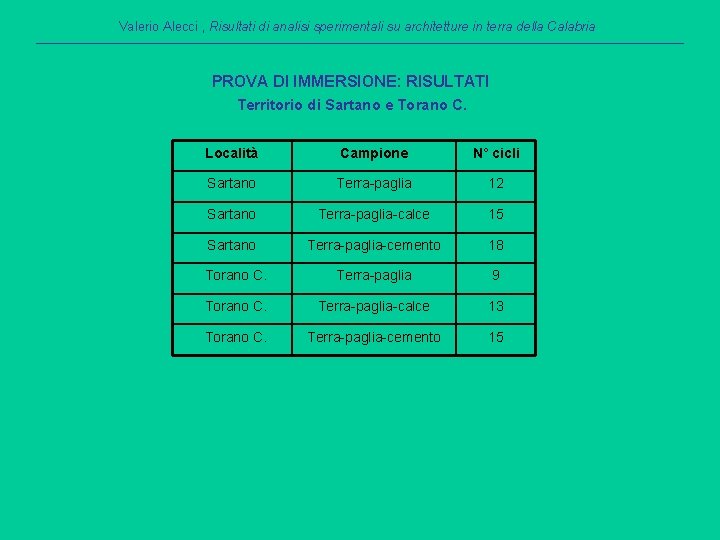 Valerio Alecci , Risultati di analisi sperimentali su architetture in terra della Calabria

PROVA DI IMMERSIONE: RISULTATI
Territorio di Sartano e Torano C.

| Località | Campione | N° cicli |
|---|---|---|
| Sartano | Terra-paglia | 12 |
| Sartano | Terra-paglia-calce | 15 |
| Sartano | Terra-paglia-cemento | 18 |
| Torano C. | Terra-paglia | 9 |
| Torano C. | Terra-paglia-calce | 13 |
| Torano C. | Terra-paglia-cemento | 15 |